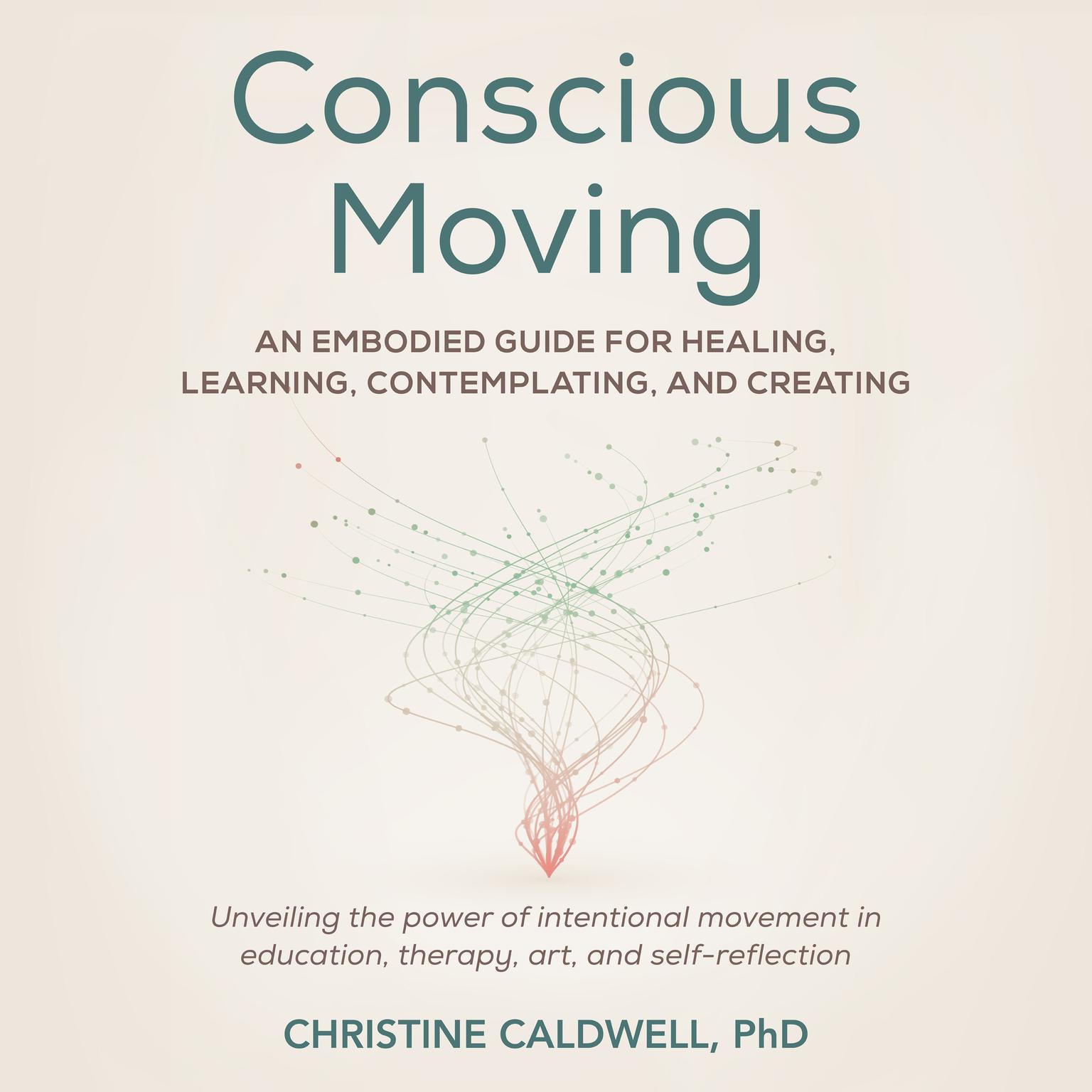 Conscious Moving

AN EMBODIED GUIDE FOR HEALING, LEARNING, CONTEMPLATING, AND CREATING

Unveiling the power of intentional movement in education, therapy, art, and self-reflection

CHRISTINE CALDWELL, PhD